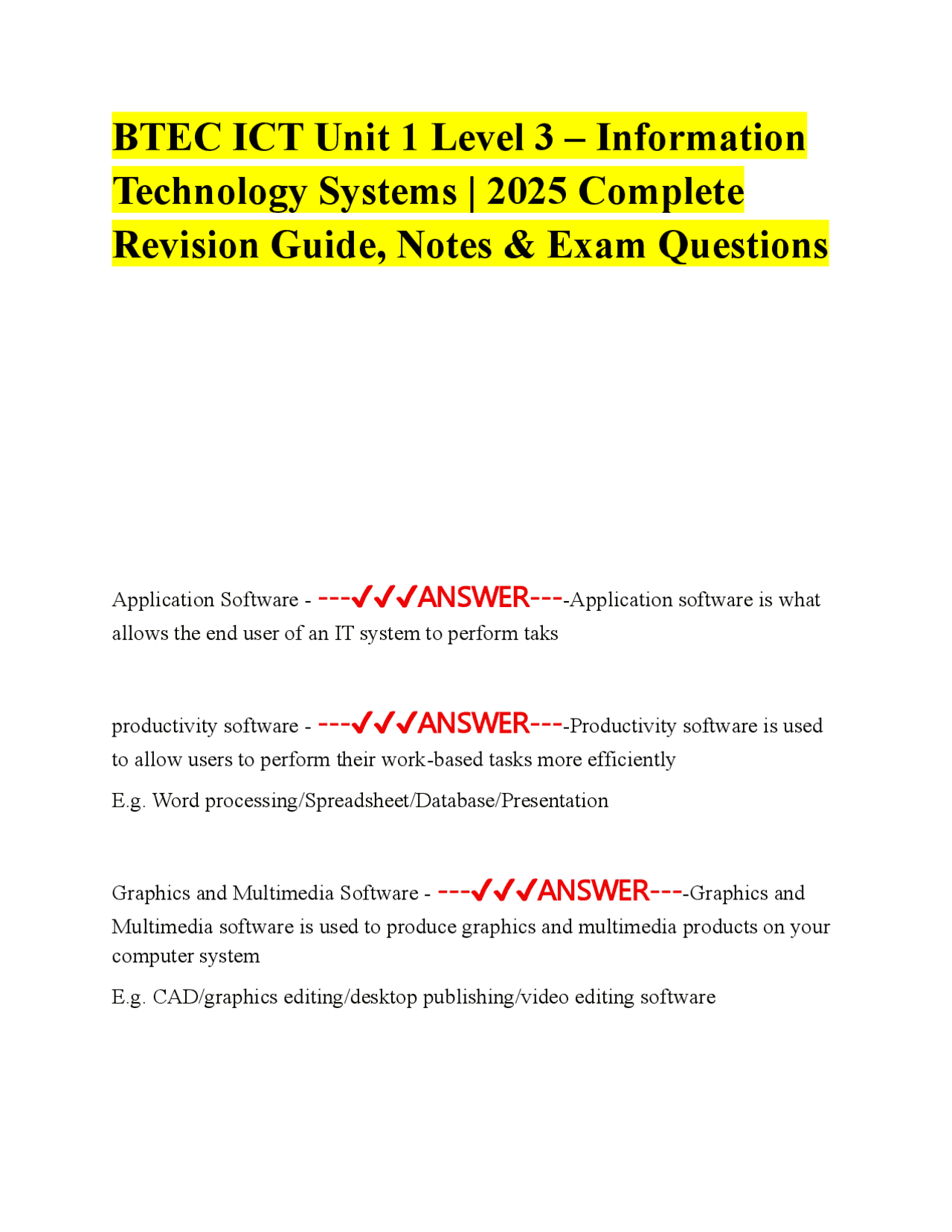 BTEC ICT Unit 1 Level 3 – Information Technology Systems | 2025 Complete Revision Guide, Notes & Exam Questions

Application Software - ---✓✓✓ANSWER----Application software is what allows the end user of an IT system to perform taks

productivity software - ---✓✓✓ANSWER----Productivity software is used to allow users to perform their work-based tasks more efficiently

E.g. Word processing/Spreadsheet/Database/Presentation

Graphics and Multimedia Software - ---✓✓✓ANSWER----Graphics and Multimedia software is used to produce graphics and multimedia products on your computer system

E.g. CAD/graphics editing/desktop publishing/video editing software